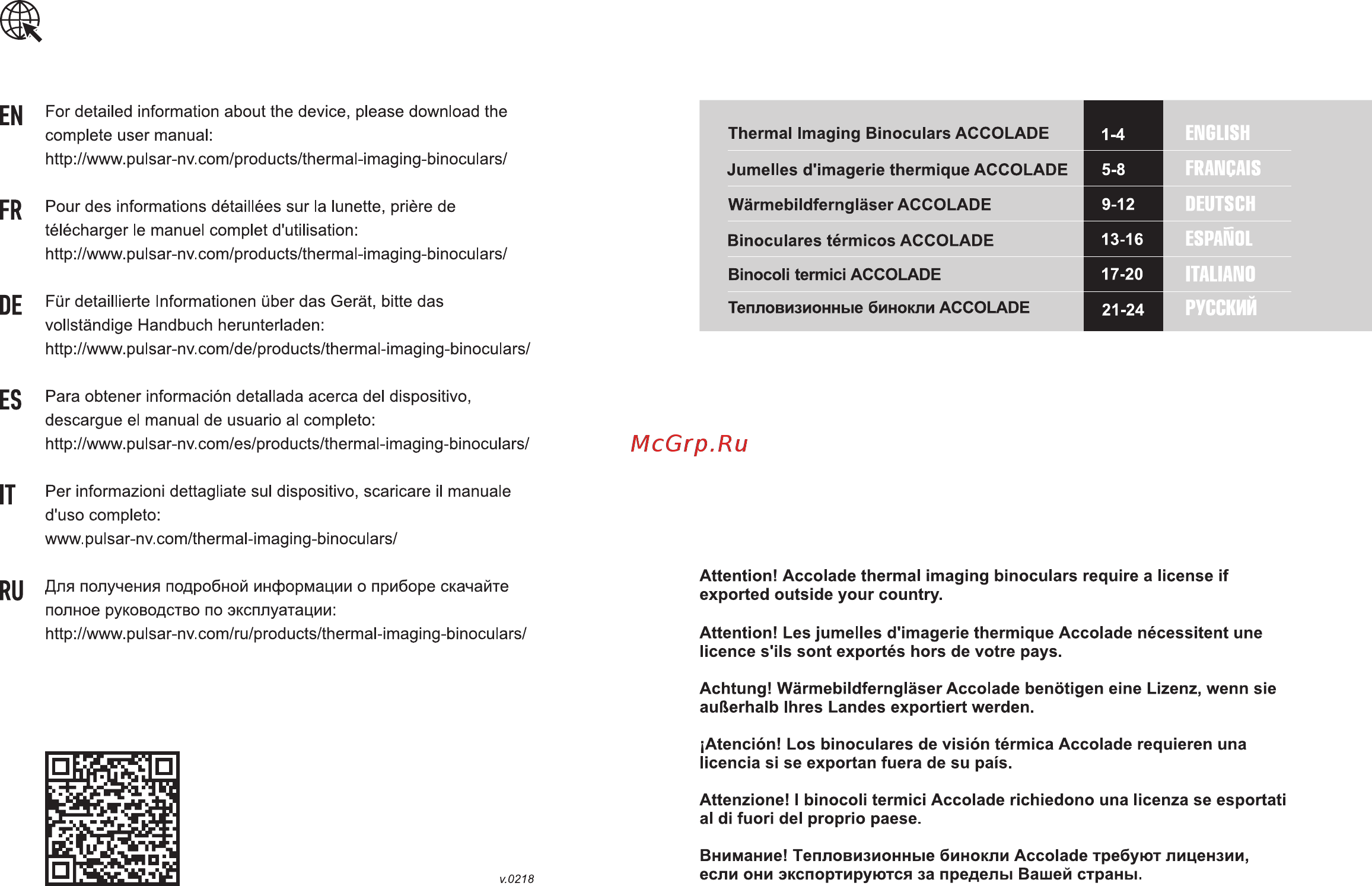 EN For detailed information about the device, please download the complete user manual: http://www.pulsar-nv.com/products/thermal-imaging-binoculars/

FR Pour des informations détaillées sur la lunette, prière de télécharger le manuel complet d'utilisation: http://www.pulsar-nv.com/products/thermal-imaging-binoculars/

DE Für detaillierte Informationen über das Gerät, bitte das vollständige Handbuch herunterladen: http://www.pulsar-nv.com/de/products/thermal-imaging-binoculars/

ES Para obtener información detallada acerca del dispositivo, descargue el manual de usuario al completo: http://www.pulsar-nv.com/es/products/thermal-imaging-binoculars/

IT Per informazioni dettagliate sul dispositivo, scaricare il manuale d'uso completo: www.pulsar-nv.com/thermal-imaging-binoculars/

RU Для получения подробной информации о приборе скачайте полное руководство по эксплуатации: http://www.pulsar-nv.com/ru/products/thermal-imaging-binoculars/

v.0218

| Thermal Imaging Binoculars ACCOLADE | 1-4 | ENGLISH |
|---|---|---|
| Jumelles d'imagerie thermique ACCOLADE | 5-8 | FRANÇAIS |
| Wärmebildferngläser ACCOLADE | 9-12 | DEUTSCH |
| Binoculares térmicos ACCOLADE | 13-16 | ESPAÑOL |
| Binocoli termici ACCOLADE | 17-20 | ITALIANO |
| Тепловизионные бинокли ACCOLADE | 21-24 | РУССКИЙ |

McGrp.Ru

Attention! Accolade thermal imaging binoculars require a license if exported outside your country.

Attention! Les jumelles d'imagerie thermique Accolade nécessitent une licence s'ils sont exportés hors de votre pays.

Achtung! Wärmebildferngläser Accolade benötigen eine Lizenz, wenn sie außerhalb Ihres Landes exportiert werden.

¡Atención! Los binoculares de visión térmica Accolade requieren una licencia si se exportan fuera de su país.

Attenzione! I binocoli termici Accolade richiedono una licenza se esportati al di fuori del proprio paese.

Внимание! Тепловизионные бинокли Accolade требуют лицензии, если они экспортируются за пределы Вашей страны.